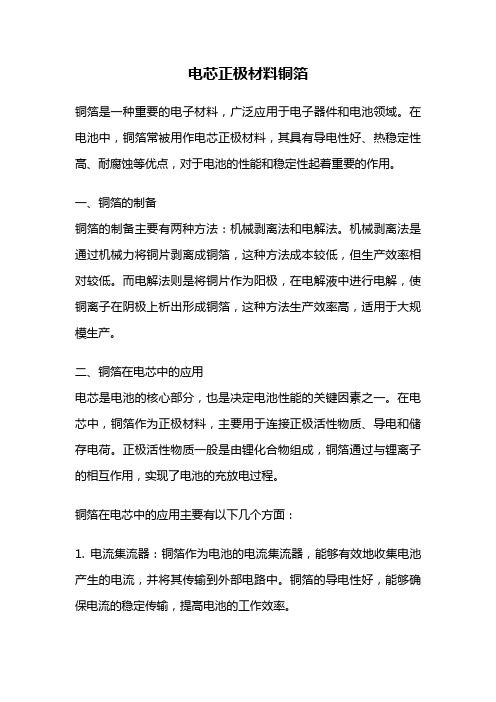 电芯正极材料铜箔

铜箔是一种重要的电子材料，广泛应用于电子器件和电池领域。在电池中，铜箔常被用作电芯正极材料，其具有导电性好、热稳定性高、耐腐蚀等优点，对于电池的性能和稳定性起着重要的作用。

一、铜箔的制备
铜箔的制备主要有两种方法：机械剥离法和电解法。机械剥离法是通过机械力将铜片剥离成铜箔，这种方法成本较低，但生产效率相对较低。而电解法则是将铜片作为阳极，在电解液中进行电解，使铜离子在阴极上析出形成铜箔，这种方法生产效率高，适用于大规模生产。

二、铜箔在电芯中的应用
电芯是电池的核心部分，也是决定电池性能的关键因素之一。在电芯中，铜箔作为正极材料，主要用于连接正极活性物质、导电和储存电荷。正极活性物质一般是由锂化合物组成，铜箔通过与锂离子的相互作用，实现了电池的充放电过程。

铜箔在电芯中的应用主要有以下几个方面：

1. 电流集流器：铜箔作为电池的电流集流器，能够有效地收集电池产生的电流，并将其传输到外部电路中。铜箔的导电性好，能够确保电流的稳定传输，提高电池的工作效率。